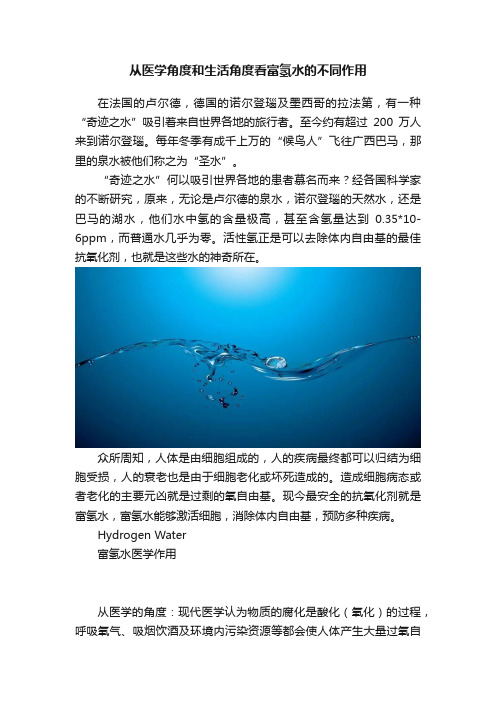 从医学角度和生活角度看富氢水的不同作用

在法国的卢尔德，德国的诺尔登瑙及墨西哥的拉法第，有一种“奇迹之水”吸引着来自世界各地的旅行者。至今约有超过 200 万人来到诺尔登瑙。每年冬季有成千上万的“候鸟人”飞往广西巴马，那里的泉水被他们称之为“圣水”。

“奇迹之水”何以吸引世界各地的患者慕名而来？经各国科学家的不断研究，原来，无论是卢尔德的泉水，诺尔登瑙的天然水，还是巴马的湖水，他们水中氢的含量极高，甚至含氢量达到 0.35*10-6ppm，而普通水几乎为零。活性氢正是可以去除体内自由基的最佳抗氧化剂，也就是这些水的神奇所在。

众所周知，人体是由细胞组成的，人的疾病最终都可以归结为细胞受损，人的衰老也是由于细胞老化或坏死造成的。造成细胞病态或者老化的主要元凶就是过剩的氧自由基。现今最安全的抗氧化剂就是富氢水，富氢水能够激活细胞，消除体内自由基，预防多种疾病。

Hydrogen Water

富氢水医学作用

从医学的角度：现代医学认为物质的腐化是酸化（氧化）的过程，呼吸氧气、吸烟饮酒及环境内污染资源等都会使人体产生大量过氧自